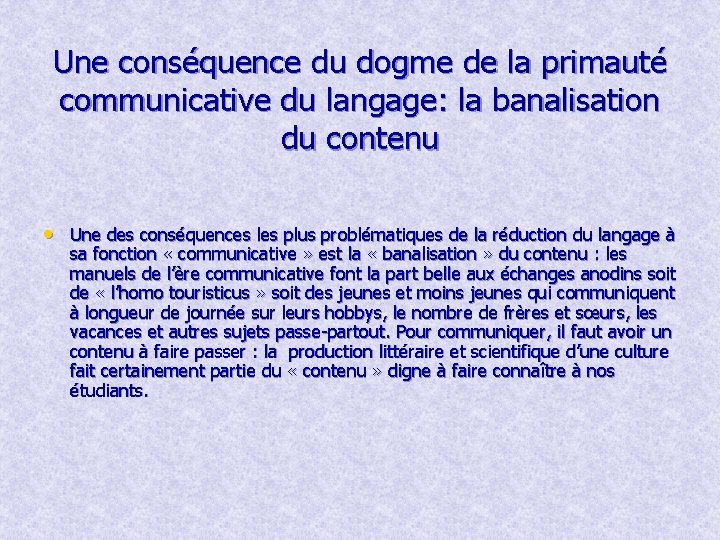 Une conséquence du dogme de la primauté communicative du langage: la banalisation du contenu

• Une des conséquences les plus problématiques de la réduction du langage à sa fonction « communicative » est la « banalisation » du contenu : les manuels de l'ère communicative font la part belle aux échanges anodins soit de « l'homo touristicus » soit des jeunes et moins jeunes qui communiquent à longueur de journée sur leurs hobbys, le nombre de frères et sœurs, les vacances et autres sujets passe-partout. Pour communiquer, il faut avoir un contenu à faire passer : la production littéraire et scientifique d'une culture fait certainement partie du « contenu » digne à faire connaître à nos étudiants.